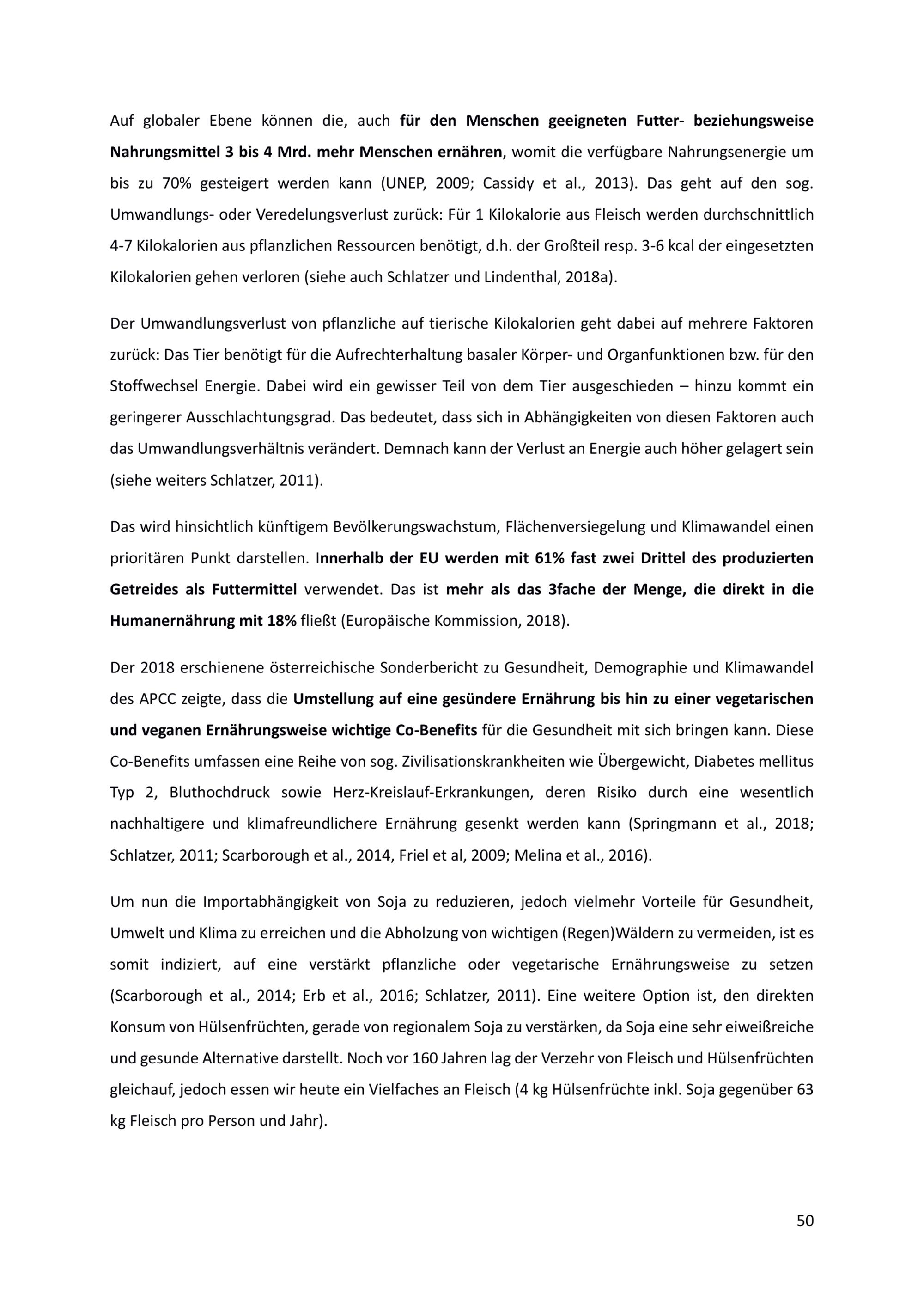 Auf globaler Ebene können die, auch für den Menschen geeigneten Futter- beziehungsweise Nahrungsmittel 3 bis 4 Mrd. mehr Menschen ernähren, womit die verfügbare Nahrungsenergie um bis zu 70% gesteigert werden kann (UNEP, 2009; Cassidy et al., 2013). Das geht auf den sog. Umwandlungs- oder Veredelungsverlust zurück: Für 1 Kilokalorie aus Fleisch werden durchschnittlich 4-7 Kilokalorien aus pflanzlichen Ressourcen benötigt, d.h. der Großteil resp. 3-6 kcal der eingesetzten Kilokalorien gehen verloren (siehe auch Schlatzer und Lindenthal, 2018a).

Der Umwandlungsverlust von pflanzliche auf tierische Kilokalorien geht dabei auf mehrere Faktoren zurück: Das Tier benötigt für die Aufrechterhaltung basaler Körper- und Organfunktionen bzw. für den Stoffwechsel Energie. Dabei wird ein gewisser Teil von dem Tier ausgeschieden – hinzu kommt ein geringerer Ausschlachtungsgrad. Das bedeutet, dass sich in Abhängigkeiten von diesen Faktoren auch das Umwandlungsverhältnis verändert. Demnach kann der Verlust an Energie auch höher gelagert sein (siehe weiters Schlatzer, 2011).

Das wird hinsichtlich künftigem Bevölkerungswachstum, Flächenversiegelung und Klimawandel einen prioritären Punkt darstellen. Innerhalb der EU werden mit 61% fast zwei Drittel des produzierten Getreides als Futtermittel verwendet. Das ist mehr als das 3fache der Menge, die direkt in die Humanernährung mit 18% fließt (Europäische Kommission, 2018).

Der 2018 erschienene österreichische Sonderbericht zu Gesundheit, Demographie und Klimawandel des APCC zeigte, dass die Umstellung auf eine gesündere Ernährung bis hin zu einer vegetarischen und veganen Ernährungsweise wichtige Co-Benefits für die Gesundheit mit sich bringen kann. Diese Co-Benefits umfassen eine Reihe von sog. Zivilisationskrankheiten wie Übergewicht, Diabetes mellitus Typ 2, Bluthochdruck sowie Herz-Kreislauf-Erkrankungen, deren Risiko durch eine wesentlich nachhaltigere und klimafreundlichere Ernährung gesenkt werden kann (Springmann et al., 2018; Schlatzer, 2011; Scarborough et al., 2014, Friel et al, 2009; Melina et al., 2016).

Um nun die Importabhängigkeit von Soja zu reduzieren, jedoch vielmehr Vorteile für Gesundheit, Umwelt und Klima zu erreichen und die Abholzung von wichtigen (Regen)Wäldern zu vermeiden, ist es somit indiziert, auf eine verstärkt pflanzliche oder vegetarische Ernährungsweise zu setzen (Scarborough et al., 2014; Erb et al., 2016; Schlatzer, 2011). Eine weitere Option ist, den direkten Konsum von Hülsenfrüchten, gerade von regionalem Soja zu verstärken, da Soja eine sehr eiweißreiche und gesunde Alternative darstellt. Noch vor 160 Jahren lag der Verzehr von Fleisch und Hülsenfrüchten gleichauf, jedoch essen wir heute ein Vielfaches an Fleisch (4 kg Hülsenfrüchte inkl. Soja gegenüber 63 kg Fleisch pro Person und Jahr).

50